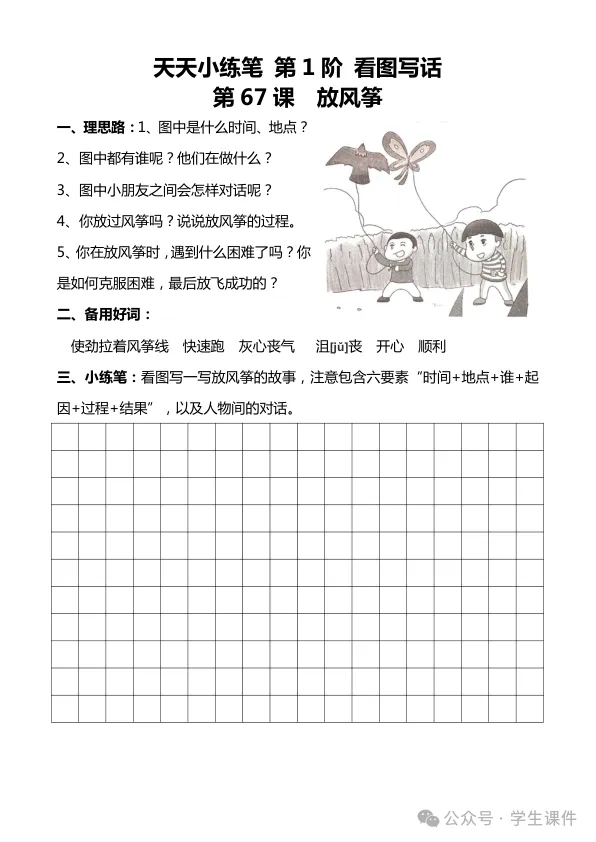 天天小练笔 第 1 阶 看图写话

第 67 课 放风筝

一、理思路：1、图中是什么时间、地点？

2、图中都有谁呢？他们在做什么？

3、图中小朋友之间会怎样对话呢？

4、你放过风筝吗？说说放风筝的过程。

5、你在放风筝时，遇到什么困难了吗？你是如何克服困难，最后放飞成功的？

二、备用好词：

使劲拉着风筝线 快速跑 灰心丧气 沮[jǔ]丧 开心 顺利

三、小练笔：看图写一写放风筝的故事，注意包含六要素“时间+地点+谁+起因+过程+结果”，以及人物间的对话。

公众号 · 学生课件